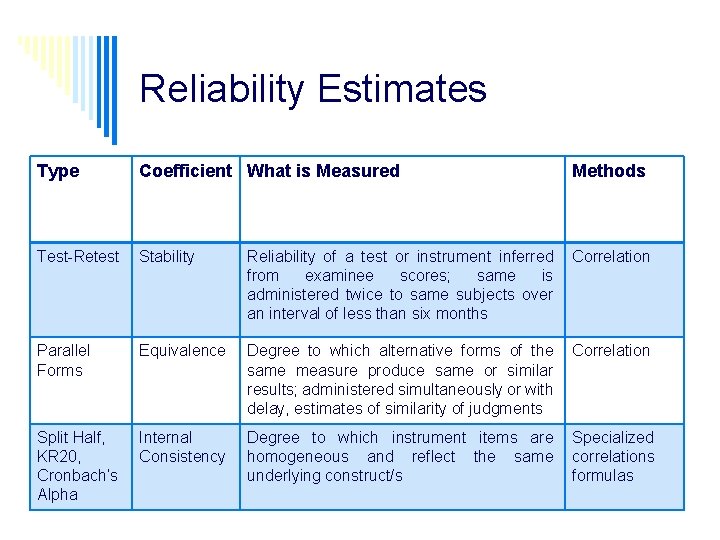 Reliability Estimates

| Type | Coefficient | What is Measured | Methods |
|---|---|---|---|
| Test-Retest | Stability | Reliability of a test or instrument inferred from examinee scores; same is administered twice to same subjects over an interval of less than six months | Correlation |
| Parallel Forms | Equivalence | Degree to which alternative forms of the same measure produce same or similar results; administered simultaneously or with delay, estimates of similarity of judgments | Correlation |
| Split Half, KR20, Cronbach's Alpha | Internal Consistency | Degree to which instrument items are homogeneous and reflect the same underlying construct/s | Specialized correlations formulas |